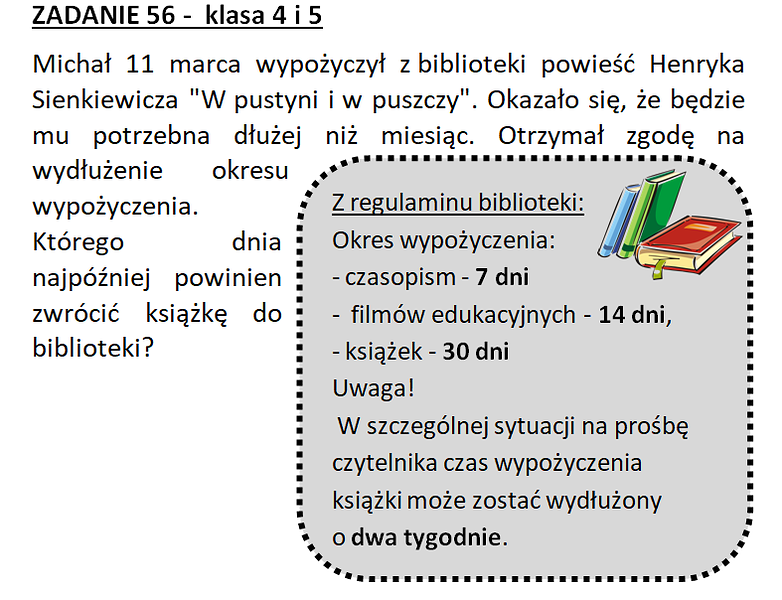 ZADANIE 56 - klasa 4 i 5

Michał 11 marca wypożyczył z biblioteki powieść Henryka Sienkiewicza "W pustyni i w puszczy". Okazało się, że będzie mu potrzebna dłużej niż miesiąc. Otrzymał zgodę na wydłużenie okresu wypożyczenia.
Którego dnia najpóźniej powinien zwrócić książkę do biblioteki?

Z regulaminu biblioteki:
Okres wypożyczenia:
- czasopism - 7 dni
- filmów edukacyjnych - 14 dni,
- książek - 30 dni
Uwaga!
W szczególnej sytuacji na prośbę czytelnika czas wypożyczenia książki może zostać wydłużony o dwa tygodnie.